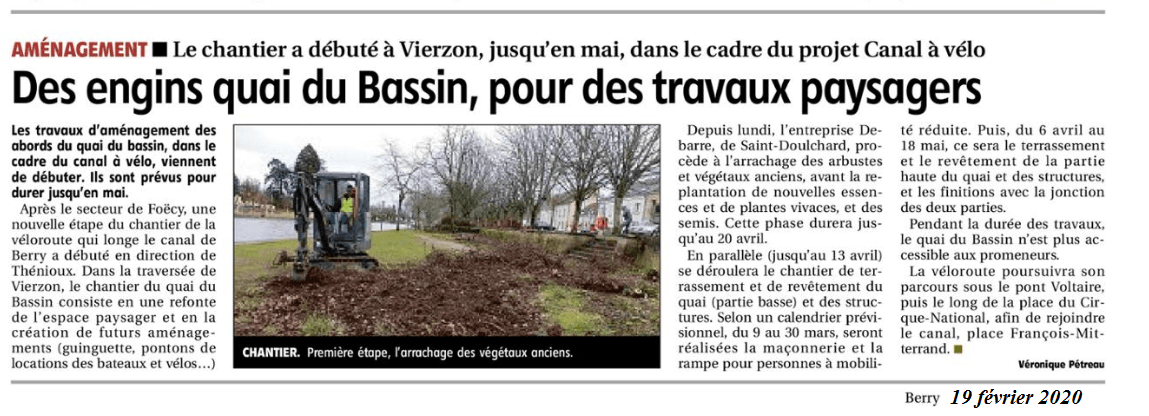 AMÉNAGEMENT ■ Le chantier a débuté à Vierzon, jusqu'en mai, dans le cadre du projet Canal à vélo

Des engins quai du Bassin, pour des travaux paysagers

Les travaux d'aménagement des abords du quai du bassin, dans le cadre du canal à vélo, viennent de débuter. Ils sont prévus pour durer jusqu'en mai.

Après le secteur de Foëcy, une nouvelle étape du chantier de la véloroute qui longe le canal de Berry a débuté en direction de Thénioux. Dans la traversée de Vierzon, le chantier du quai du Bassin consiste en une refonte de l'espace paysager et en la création de futurs aménagements (guinguette, pontons de locations des bateaux et vélos…)

CHANTIER. Première étape, l'arrachage des végétaux anciens.

Depuis lundi, l'entreprise Debarre, de Saint-Doulchard, procède à l'arrachage des arbustes et végétaux anciens, avant la replantation de nouvelles essences et de plantes vivaces, et des semis. Cette phase durera jusqu'au 20 avril.

En parallèle (jusqu'au 13 avril) se déroulera le chantier de terrassement et de revêtement du quai (partie basse) et des structures. Selon un calendrier prévisionnel, du 9 au 30 mars, seront réalisées la maçonnerie et la rampe pour personnes à mobilité réduite. Puis, du 6 avril au 18 mai, ce sera le terrassement et le revêtement de la partie haute du quai et des structures, et les finitions avec la jonction des deux parties.

Pendant la durée des travaux, le quai du Bassin n'est plus accessible aux promeneurs.

La véloroute poursuivra son parcours sous le pont Voltaire, puis le long de la place du Cirque-National, afin de rejoindre le canal, place François-Mitterrand. ■

Véronique Pétreau

Berry 19 février 2020